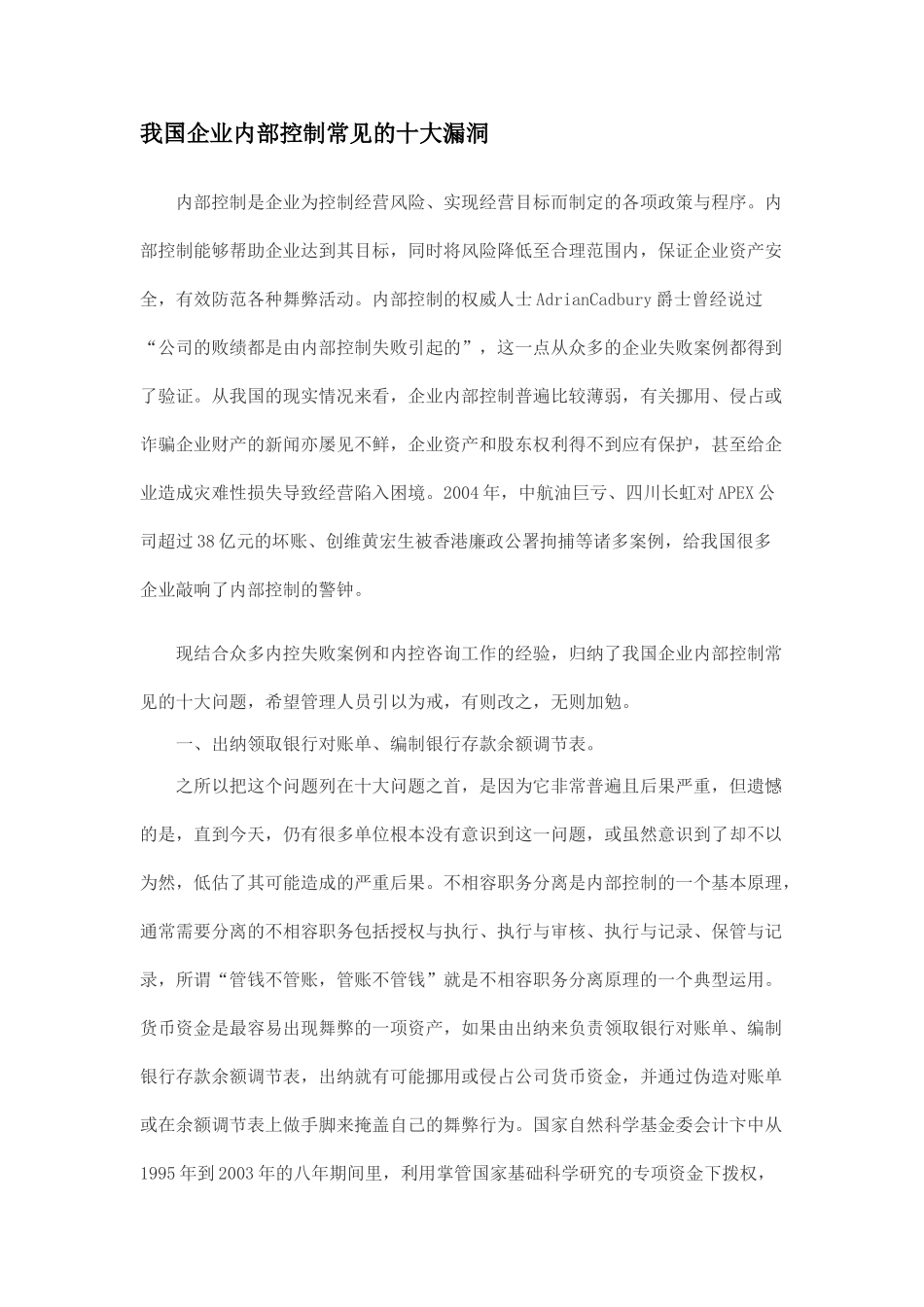 我国企业内部控制常见的十大漏洞

内部控制是企业为控制经营风险、实现经营目标而制定的各项政策与程序。内部控制能够帮助企业达到其目标，同时将风险降低至合理范围内，保证企业资产安全，有效防范各种舞弊活动。内部控制的权威人士 AdrianCadbury 爵士曾经说过“公司的败绩都是由内部控制失败引起的”，这一点从众多的企业失败案例都得到了验证。从我国的现实情况来看，企业内部控制普遍比较薄弱，有关挪用、侵占或诈骗企业财产的新闻亦屡见不鲜，企业资产和股东权利得不到应有保护，甚至给企业造成灾难性损失导致经营陷入困境。2004 年，中航油巨亏、四川长虹对 APEX 公司超过 38 亿元的坏账、创维黄宏生被香港廉政公署拘捕等诸多案例，给我国很多企业敲响了内部控制的警钟。

现结合众多内控失败案例和内控咨询工作的经验，归纳了我国企业内部控制常见的十大问题，希望管理人员引以为戒，有则改之，无则加勉。

一、出纳领取银行对账单、编制银行存款余额调节表。

之所以把这个问题列在十大问题之首，是因为它非常普遍且后果严重，但遗憾的是，直到今天，仍有很多单位根本没有意识到这一问题，或虽然意识到了却不以为然，低估了其可能造成的严重后果。不相容职务分离是内部控制的一个基本原理，通常需要分离的不相容职务包括授权与执行、执行与审核、执行与记录、保管与记录，所谓“管钱不管账，管账不管钱”就是不相容职务分离原理的一个典型运用。货币资金是最容易出现舞弊的一项资产，如果由出纳来负责领取银行对账单、编制银行存款余额调节表，出纳就有可能挪用或侵占公司货币资金，并通过伪造对账单或在余额调节表上做手脚来掩盖自己的舞弊行为。国家自然科学基金委会计卞中从 1995 年到 2003 年的八年期间里，利用掌管国家基础科学研究的专项资金下拨权，